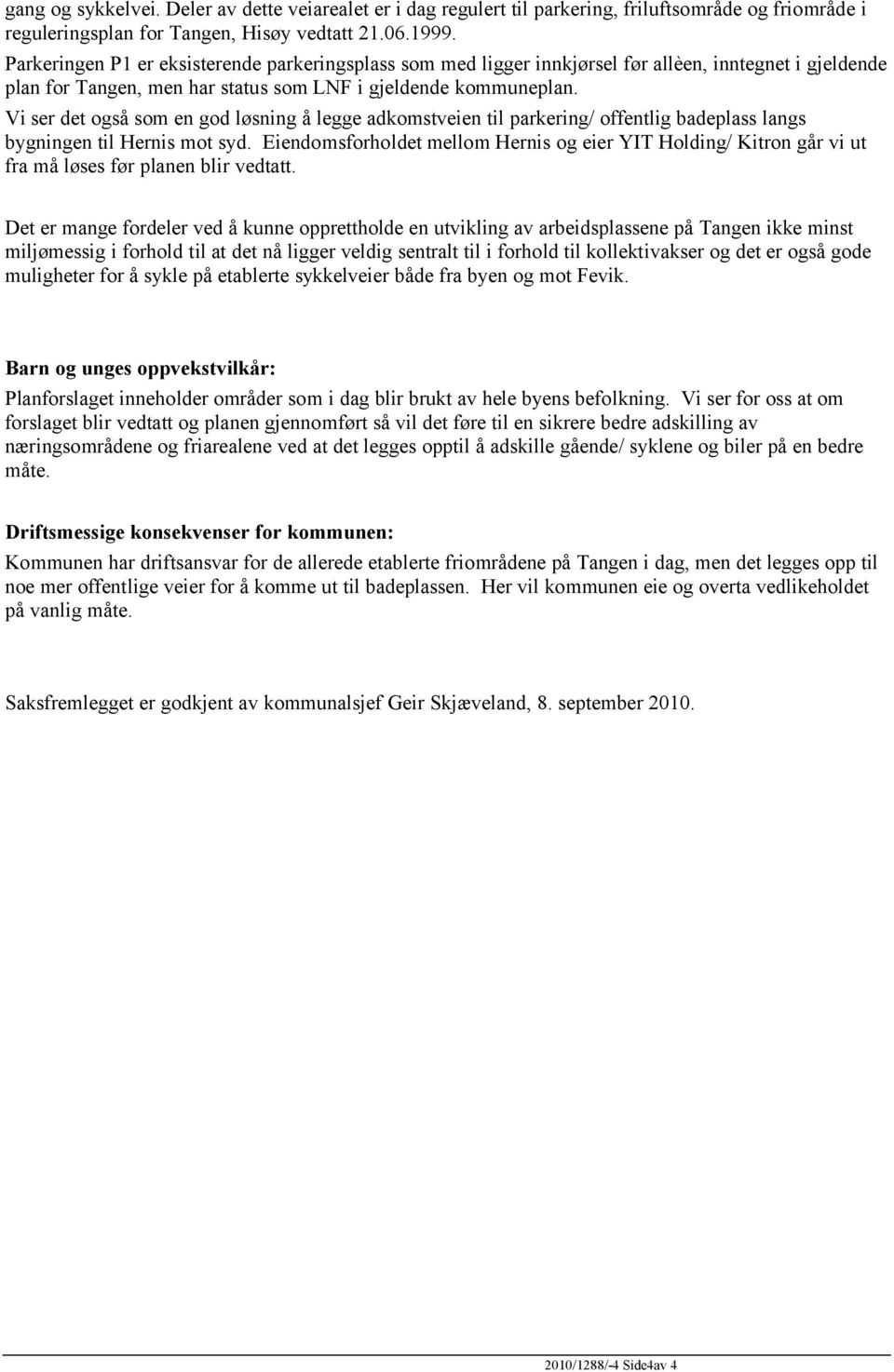 gang og sykkelvei. Deler av dette veiarealet er i dag regulert til parkering, friluftsområde og friområde i reguleringsplan for Tangen, Hisøy vedtatt 21.06.1999.
Parkeringen P1 er eksisterende parkeringsplass som med ligger innkjørsel før allèen, inntegnet i gjeldende plan for Tangen, men har status som LNF i gjeldende kommuneplan.
Vi ser det også som en god løsning å legge adkomstveien til parkering/ offentlig badeplass langs bygningen til Hernis mot syd. Eiendomsforholdet mellom Hernis og eier YIT Holding/ Kitron går vi ut fra må løses før planen blir vedtatt.

Det er mange fordeler ved å kunne opprettholde en utvikling av arbeidsplassene på Tangen ikke minst miljømessig i forhold til at det nå ligger veldig sentralt til i forhold til kollektivakser og det er også gode muligheter for å sykle på etablerte sykkelveier både fra byen og mot Fevik.

Barn og unges oppvekstvilkår:
Planforslaget inneholder områder som i dag blir brukt av hele byens befolkning. Vi ser for oss at om forslaget blir vedtatt og planen gjennomført så vil det føre til en sikrere bedre adskilling av næringsområdene og friarealene ved at det legges opptil å adskille gående/ syklene og biler på en bedre måte.

Driftsmessige konsekvenser for kommunen:
Kommunen har driftsansvar for de allerede etablerte friområdene på Tangen i dag, men det legges opp til noe mer offentlige veier for å komme ut til badeplassen. Her vil kommunen eie og overta vedlikeholdet på vanlig måte.

Saksfremlegget er godkjent av kommunalsjef Geir Skjæveland, 8. september 2010.

2010/1288/-4 Side4av 4